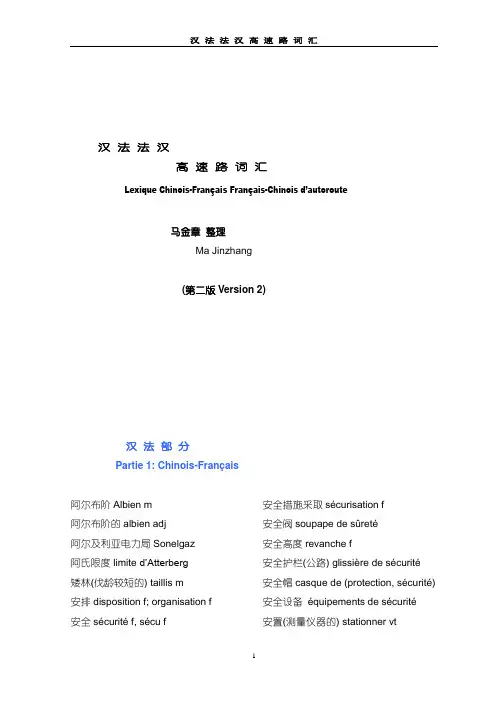 汉 法 法 汉 高 速 路 词 汇

汉 法 法 汉
高 速 路 词 汇
Lexique Chinois-Français Français-Chinois d'autoroute

马金章 整理
Ma Jinzhang

(第二版 Version 2)

汉 法 部 分
Partie 1: Chinois-Français

阿尔布阶 Albien m
阿尔布阶的 albien adj
阿尔及利亚电力局 Sonelgaz
阿氏限度 limite d'Atterberg
矮林(伐龄较短的) taillis m
安排 disposition f; organisation f
安全 sécurité f, sécu f

安全措施采取 sécurisation f
安全阀 soupape de sûreté
安全高度 revanche f
安全护栏(公路) glissière de sécurité
安全帽 casque de (protection, sécurité)
安全设备 équipements de sécurité
安置(测量仪器的) stationner vt

1